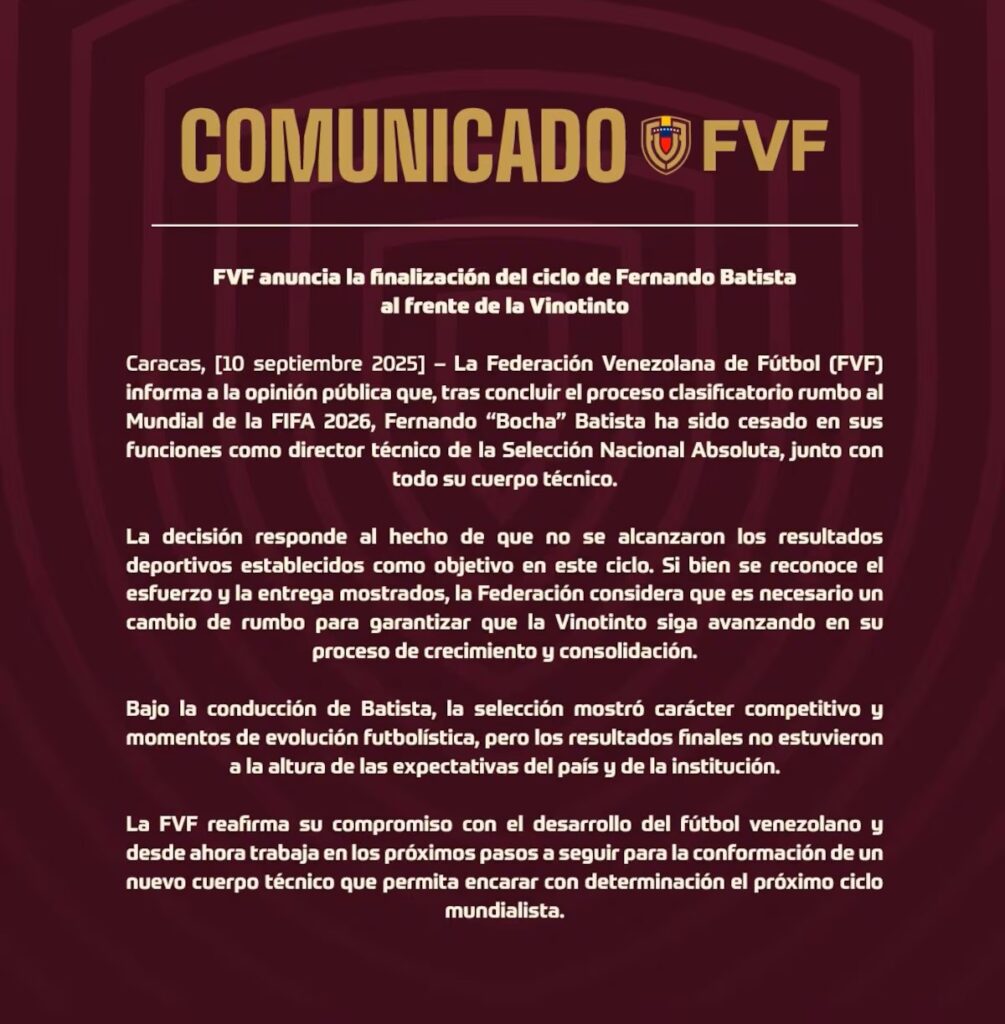 COMUNICADO FVF

FVF anuncia la finalización del ciclo de Fernando Batista
al frente de la Vinotinto

Caracas, [10 septiembre 2025] – La Federación Venezolana de Fútbol (FVF) informa a la opinión pública que, tras concluir el proceso clasificatorio rumbo al Mundial de la FIFA 2026, Fernando "Bocha" Batista ha sido cesado en sus funciones como director técnico de la Selección Nacional Absoluta, junto con todo su cuerpo técnico.

La decisión responde al hecho de que no se alcanzaron los resultados deportivos establecidos como objetivo en este ciclo. Si bien se reconoce el esfuerzo y la entrega mostrados, la Federación considera que es necesario un cambio de rumbo para garantizar que la Vinotinto siga avanzando en su proceso de crecimiento y consolidación.

Bajo la conducción de Batista, la selección mostró carácter competitivo y momentos de evolución futbolística, pero los resultados finales no estuvieron a la altura de las expectativas del país y de la institución.

La FVF reafirma su compromiso con el desarrollo del fútbol venezolano y desde ahora trabaja en los próximos pasos a seguir para la conformación de un nuevo cuerpo técnico que permita encarar con determinación el próximo ciclo mundialista.